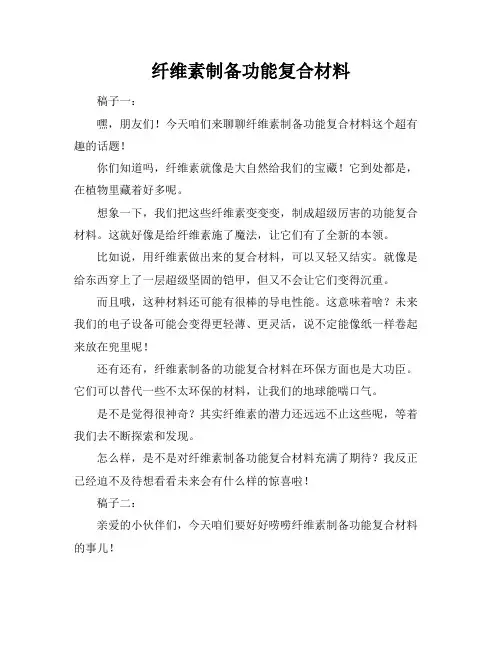 纤维素制备功能复合材料

稿子一：

嘿，朋友们！今天咱们来聊聊纤维素制备功能复合材料这个超有趣的话题！

你们知道吗，纤维素就像是大自然给我们的宝藏！它到处都是，在植物里藏着好多呢。

想象一下，我们把这些纤维素变变变，制成超级厉害的功能复合材料。这就好像是给纤维素施了魔法，让它们有了全新的本领。

比如说，用纤维素做出来的复合材料，可以又轻又结实。就像是给东西穿上了一层超级坚固的铠甲，但又不会让它们变得沉重。

而且哦，这种材料还可能有很棒的导电性能。这意味着啥？未来我们的电子设备可能会变得更轻薄、更灵活，说不定能像纸一样卷起来放在兜里呢！

还有还有，纤维素制备的功能复合材料在环保方面也是大功臣。它们可以替代一些不太环保的材料，让我们的地球能喘口气。

是不是觉得很神奇？其实纤维素的潜力还远远不止这些呢，等着我们去不断探索和发现。

怎么样，是不是对纤维素制备功能复合材料充满了期待？我反正已经迫不及待想看看未来会有什么样的惊喜啦！

稿子二：

亲爱的小伙伴们，今天咱们要好好唠唠纤维素制备功能复合材料的事儿！